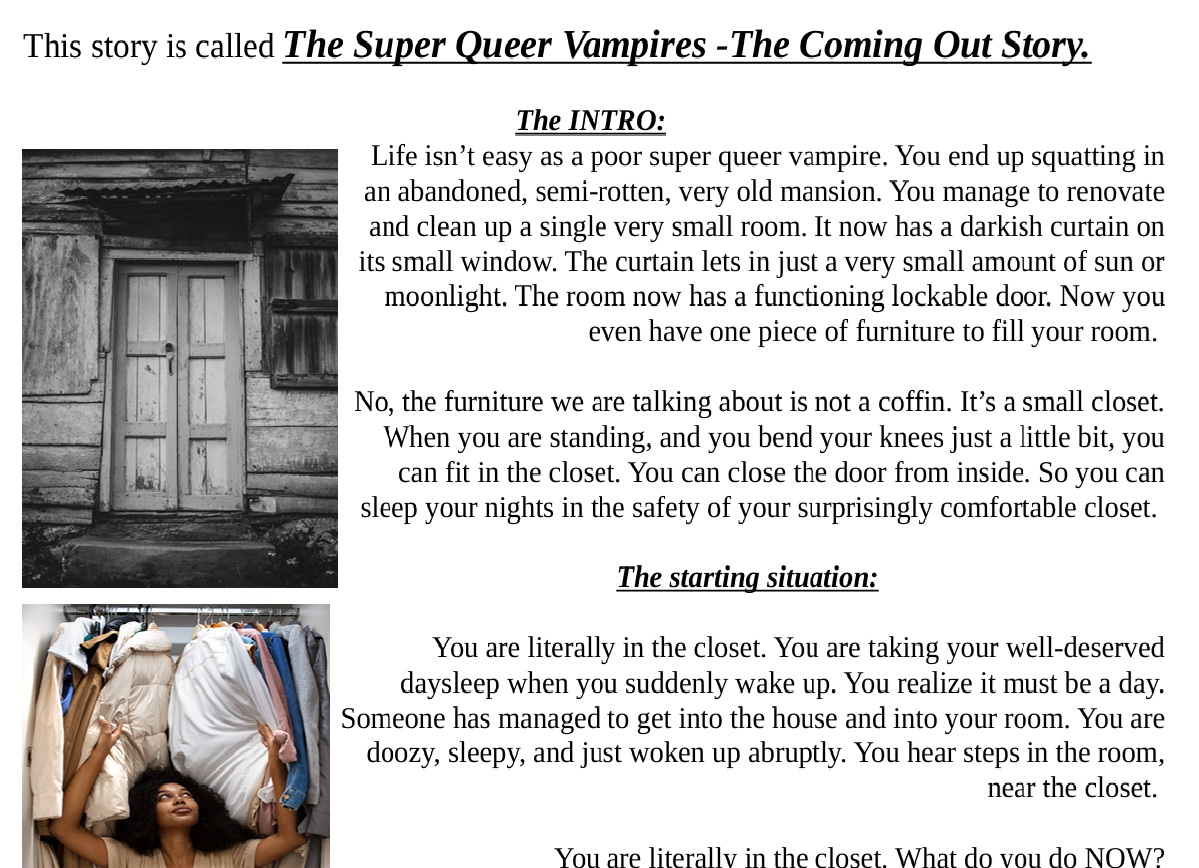 This story is called The Super Queer Vampires -The Coming Out Story.

The INTRO:

Life isn't easy as a poor super queer vampire. You end up squatting in an abandoned, semi-rotten, very old mansion. You manage to renovate and clean up a single very small room. It now has a darkish curtain on its small window. The curtain lets in just a very small amount of sun or moonlight. The room now has a functioning lockable door. Now you even have one piece of furniture to fill your room.

No, the furniture we are talking about is not a coffin. It's a small closet. When you are standing, and you bend your knees just a little bit, you can fit in the closet. You can close the door from inside. So you can sleep your nights in the safety of your surprisingly comfortable closet.

The starting situation:

You are literally in the closet. You are taking your well-deserved daysleep when you suddenly wake up. You realize it must be a day. Someone has managed to get into the house and into your room. You are doozy, sleepy, and just woken up abruptly. You hear steps in the room, near the closet.

You are literally in the closet. What do you do NOW?